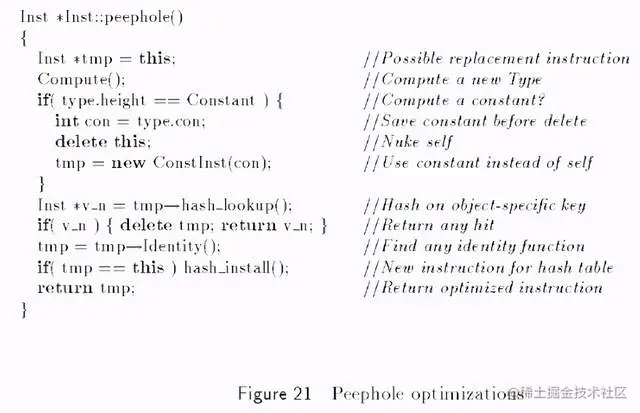 Inst *Inst::peephole()
{
Inst *tmp = this; //Possible replacement instruction
Compute(); //Compute a new Type
if( type.height == Constant ) { //Compute a constant?
int con = type.con; //Save constant before delete
delete this; //Nuke self
tmp = new ConstInst(con); //Use constant instead of self
}
Inst *v_n = tmp—hash_lookup(); //Hash on object-specific key
if( v_n ) { delete tmp; return v_n; } //Return any hit
tmp = tmp—Identity(); //Find any identity function
if( tmp == this ) hash_install(); //New instruction for hash table
return tmp; //Return optimized instruction
}

Figure 21 Peephole optimizations

@稀土掘金技术社区